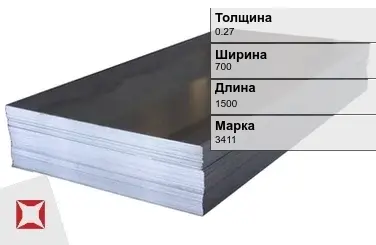 Толщина
0.27

Ширина
700

Длина
1500

Марка
3411